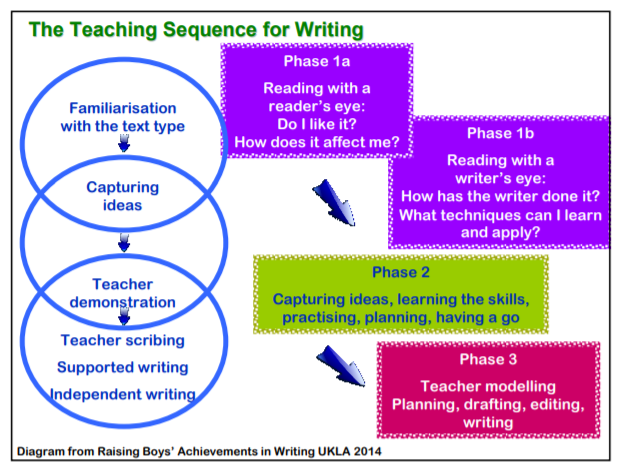 The Teaching Sequence for Writing

Familiarisation with the text type

Capturing ideas

Teacher demonstration

Teacher scribing

Supported writing

Independent writing

Phase 1a

Reading with a reader's eye:
Do I like it?
How does it affect me?

Phase 1b

Reading with a writer's eye:
How has the writer done it?
What techniques can I learn and apply?

Phase 2

Capturing ideas, learning the skills, practising, planning, having a go

Phase 3

Teacher modelling
Planning, drafting, editing, writing

Diagram from Raising Boys' Achievements in Writing UKLA 2014